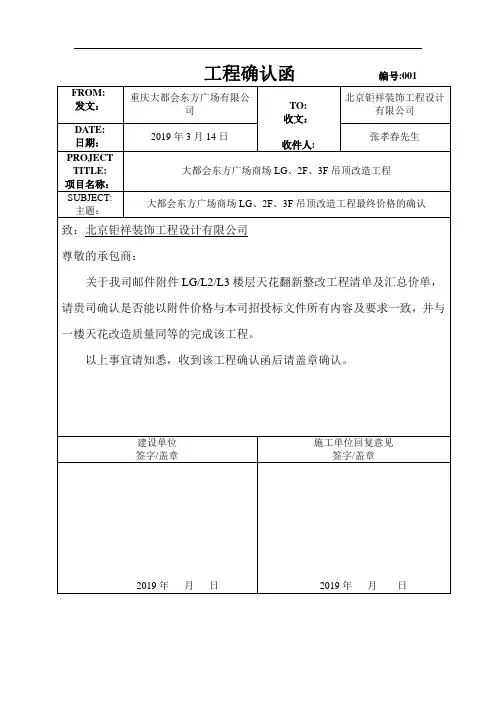 工程确认函 编号:001

| FROM: 发文: | 重庆大都会东方广场有限公司 | TO: 收文: | 北京钜祥装饰工程设计有限公司 |
|---|---|---|---|
| DATE: 日期: | 2019 年 3 月 14 日 | 收件人: | 张孝春先生 |
| PROJECT TITLE: 项目名称: | 大都会东方广场商场 LG、2F、3F 吊顶改造工程 | | |
| SUBJECT: 主题: | 大都会东方广场商场 LG、2F、3F 吊顶改造工程最终价格的确认 | | |

致：北京钜祥装饰工程设计有限公司

尊敬的承包商：

关于我司邮件附件 LG/L2/L3 楼层天花翻新整改工程清单及汇总价单，请贵司确认是否能以附件价格与本司招投标文件所有内容及要求一致，并与一楼天花改造质量同等的完成该工程。

以上事宜请知悉，收到该工程确认函后请盖章确认。

| 建设单位 签字/盖章 | 施工单位回复意见 签字/盖章 |
|---|---|
| 2019 年 月 日 | 2019 年 月 日 |